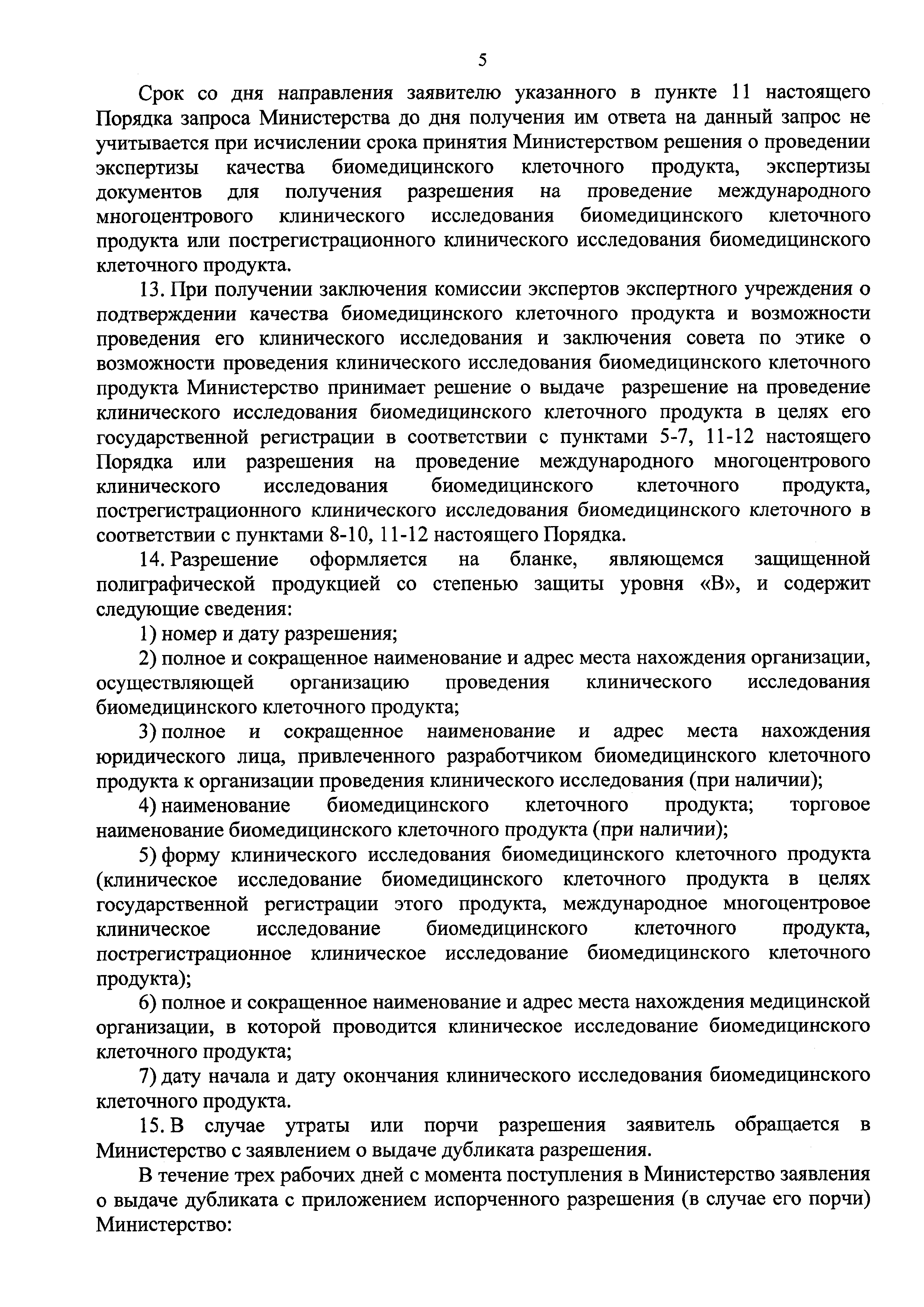 5

Срок со дня направления заявителю указанного в пункте 11 настоящего Порядка запроса Министерства до дня получения им ответа на данный запрос не учитывается при исчислении срока принятия Министерством решения о проведении экспертизы качества биомедицинского клеточного продукта, экспертизы документов для получения разрешения на проведение международного многоцентрового клинического исследования биомедицинского клеточного продукта или пострегистрационного клинического исследования биомедицинского клеточного продукта.

13. При получении заключения комиссии экспертов экспертного учреждения о подтверждении качества биомедицинского клеточного продукта и возможности проведения его клинического исследования и заключения совета по этике о возможности проведения клинического исследования биомедицинского клеточного продукта Министерство принимает решение о выдаче разрешение на проведение клинического исследования биомедицинского клеточного продукта в целях его государственной регистрации в соответствии с пунктами 5-7, 11-12 настоящего Порядка или разрешения на проведение международного многоцентрового клинического исследования биомедицинского клеточного продукта, пострегистрационного клинического исследования биомедицинского клеточного в соответствии с пунктами 8-10, 11-12 настоящего Порядка.

14. Разрешение оформляется на бланке, являющемся защищенной полиграфической продукцией со степенью защиты уровня «В», и содержит следующие сведения:

1) номер и дату разрешения;

2) полное и сокращенное наименование и адрес места нахождения организации, осуществляющей организацию проведения клинического исследования биомедицинского клеточного продукта;

3) полное и сокращенное наименование и адрес места нахождения юридического лица, привлеченного разработчиком биомедицинского клеточного продукта к организации проведения клинического исследования (при наличии);

4) наименование биомедицинского клеточного продукта; торговое наименование биомедицинского клеточного продукта (при наличии);

5) форму клинического исследования биомедицинского клеточного продукта (клиническое исследование биомедицинского клеточного продукта в целях государственной регистрации этого продукта, международное многоцентровое клиническое исследование биомедицинского клеточного продукта, пострегистрационное клиническое исследование биомедицинского клеточного продукта);

6) полное и сокращенное наименование и адрес места нахождения медицинской организации, в которой проводится клиническое исследование биомедицинского клеточного продукта;

7) дату начала и дату окончания клинического исследования биомедицинского клеточного продукта.

15. В случае утраты или порчи разрешения заявитель обращается в Министерство с заявлением о выдаче дубликата разрешения.

В течение трех рабочих дней с момента поступления в Министерство заявления о выдаче дубликата с приложением испорченного разрешения (в случае его порчи) Министерство: